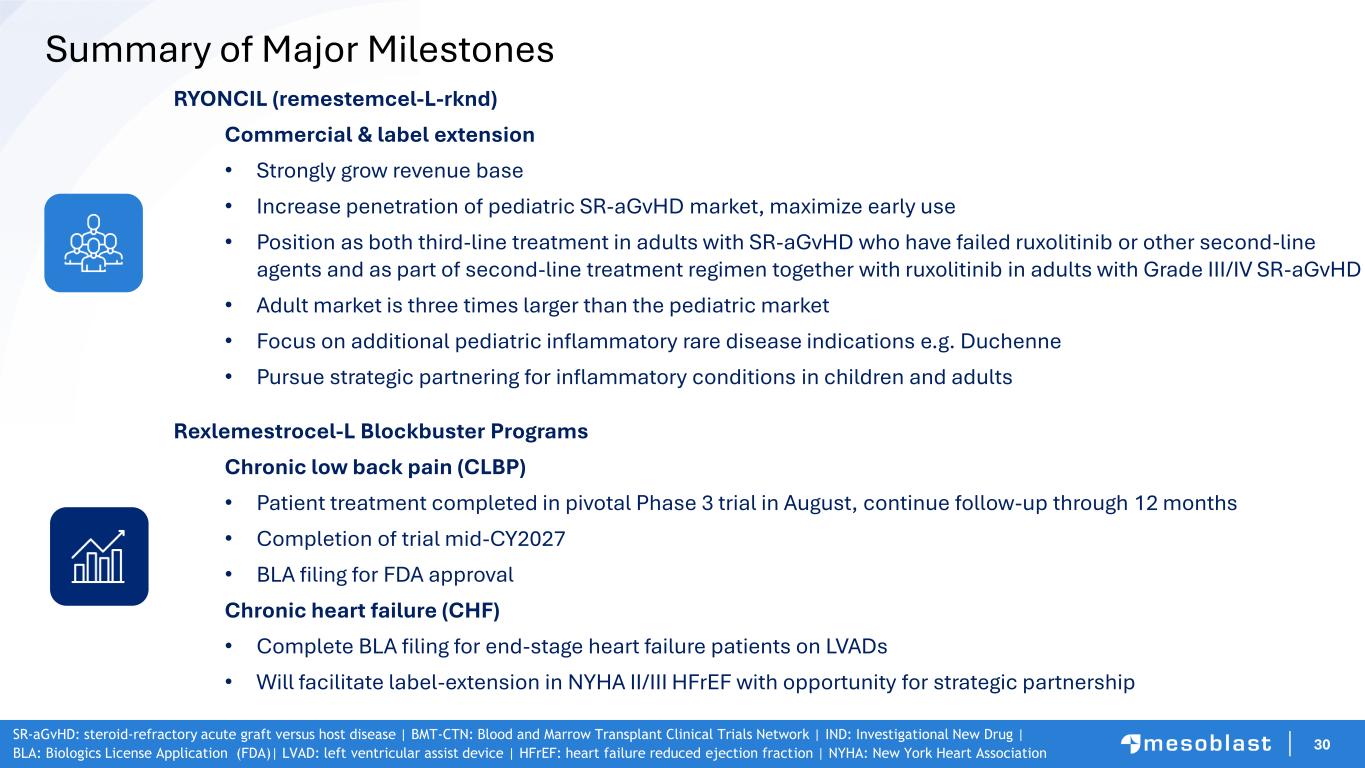 Summary of Major Milestones

RYONCIL (remestemcel-L-rknd)

Commercial & label extension

• Strongly grow revenue base

• Increase penetration of pediatric SR-aGvHD market, maximize early use

• Position as both third-line treatment in adults with SR-aGvHD who have failed ruxolitinib or other second-line agents and as part of second-line treatment regimen together with ruxolitinib in adults with Grade III/IV SR-aGvHD

• Adult market is three times larger than the pediatric market

• Focus on additional pediatric inflammatory rare disease indications e.g. Duchenne

• Pursue strategic partnering for inflammatory conditions in children and adults

Rexlemestrocel-L Blockbuster Programs

Chronic low back pain (CLBP)

• Patient treatment completed in pivotal Phase 3 trial in August, continue follow-up through 12 months

• Completion of trial mid-CY2027

• BLA filing for FDA approval

Chronic heart failure (CHF)

• Complete BLA filing for end-stage heart failure patients on LVADs

• Will facilitate label-extension in NYHA II/III HFrEF with opportunity for strategic partnership

SR-aGvHD: steroid-refractory acute graft versus host disease | BMT-CTN: Blood and Marrow Transplant Clinical Trials Network | IND: Investigational New Drug | BLA: Biologics License Application (FDA)| LVAD: left ventricular assist device | HFrEF: heart failure reduced ejection fraction | NYHA: New York Heart Association

mesoblast

30